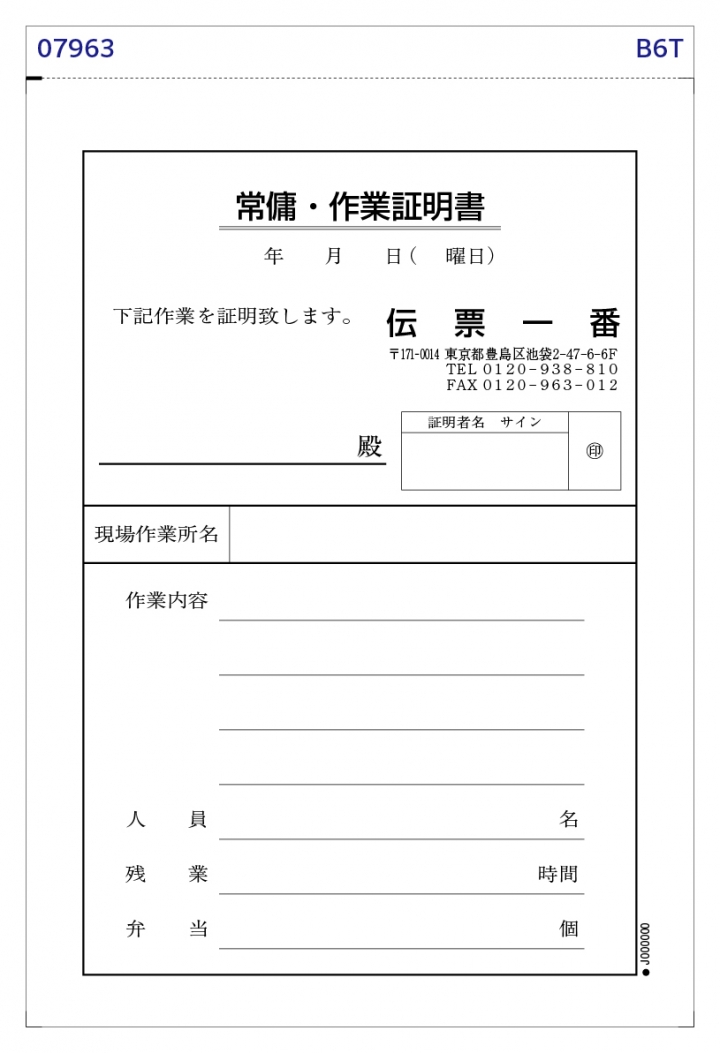 07963

B6T

常傭・作業証明書

年　月　日（　曜日）

下記作業を証明致します。

伝　票　一　番

〒171-0014 東京都豊島区池袋2-47-6-6F
TEL 0120-938-810
FAX 0120-963-012

殿

証明者名　サイン

㊞

現場作業所名

作業内容

人　員　名

残　業　時間

弁　当　個

J000000